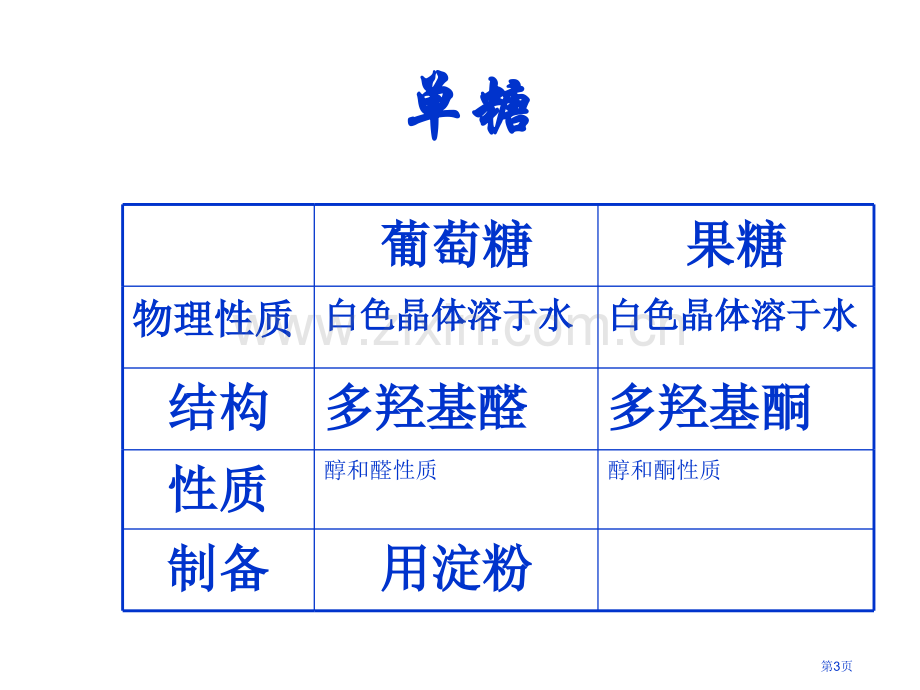 单糖

|  | 葡萄糖 | 果糖 |
|---|---|---|
| 物理性质 | 白色晶体溶于水 | 白色晶体溶于水 |
| 结构 | 多羟基醛 | 多羟基酮 |
| 性质 | 醇和醛性质 | 醇和酮性质 |
| 制备 | 用淀粉 |  |

第3页

www.zixin.com.cn